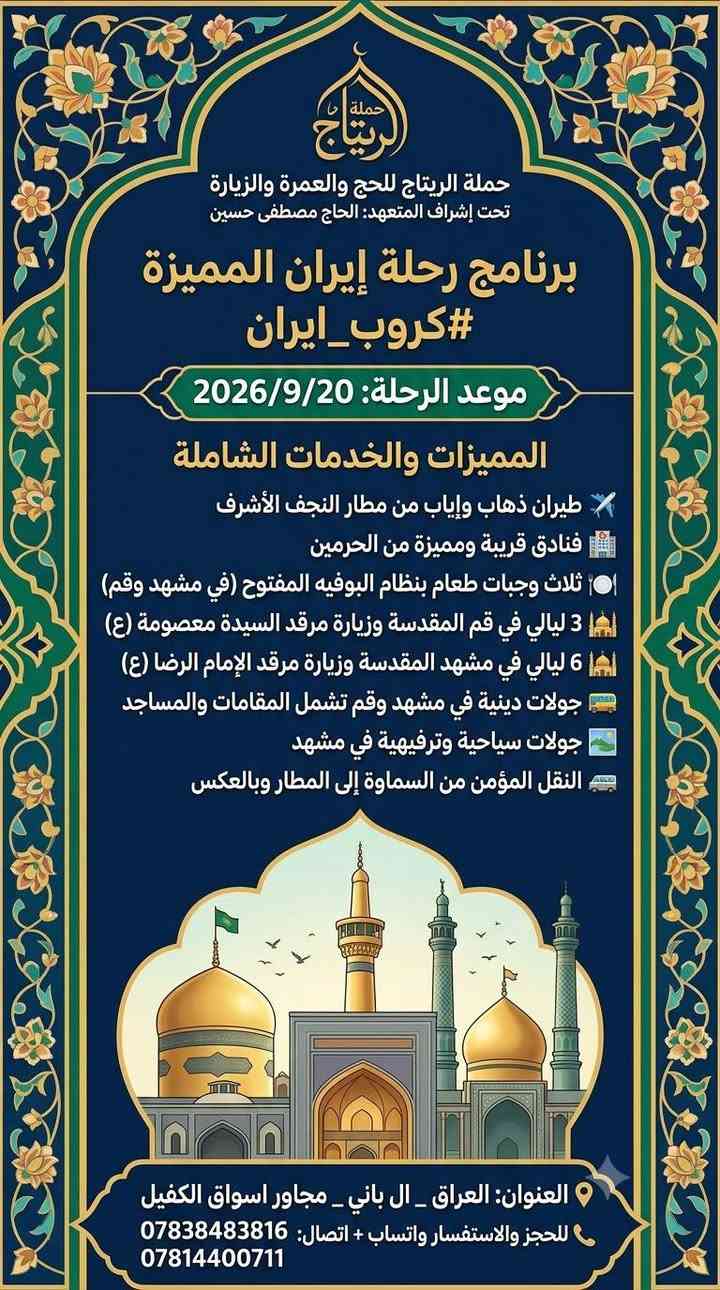 حملة الريتاج

حملة الريتاج للحج والعمرة والزيارة
تحت إشراف المتعهد: الحاج مصطفى حسين

برنامج رحلة إيران المميزة
#كروب_ايران

موعد الرحلة: 2026/9/20

المميزات والخدمات الشاملة

طيران ذهاب وإياب من مطار النجف الأشرف
فنادق قريبة ومميزة من الحرمين
ثلاث وجبات طعام بنظام البوفيه المفتوح (في مشهد وقم)
3 ليالي في قم المقدسة وزيارة مرقد السيدة معصومة (ع)
6 ليالي في مشهد المقدسة وزيارة مرقد الإمام الرضا (ع)
جولات دينية في مشهد وقم تشمل المقامات والمساجد
جولات سياحية وترفيهية في مشهد
النقل المؤمن من السماوة إلى المطار وبالعكس

العنوان: العراق _ ال باني _ مجاور اسواق الكفيل
للحجز والاستفسار واتساب + اتصال: 07838483816
07814400711